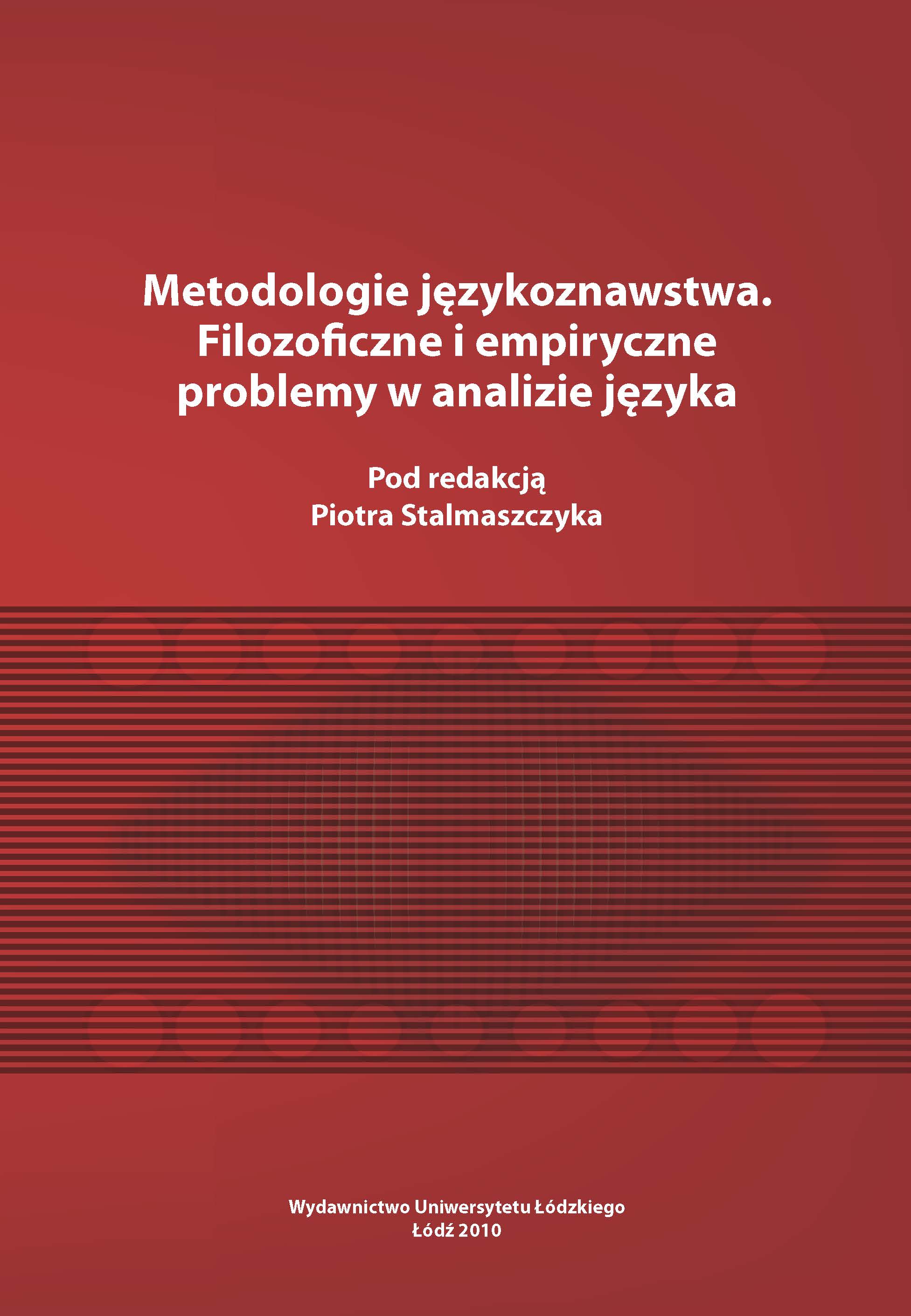 Metodologie językoznawstwa. Filozoficzne i empiryczne problemy w analizie języka

Pod redakcją
Piotra Stalmaszczyka

Wydawnictwo Uniwersytetu Łódzkiego
Łódź 2010